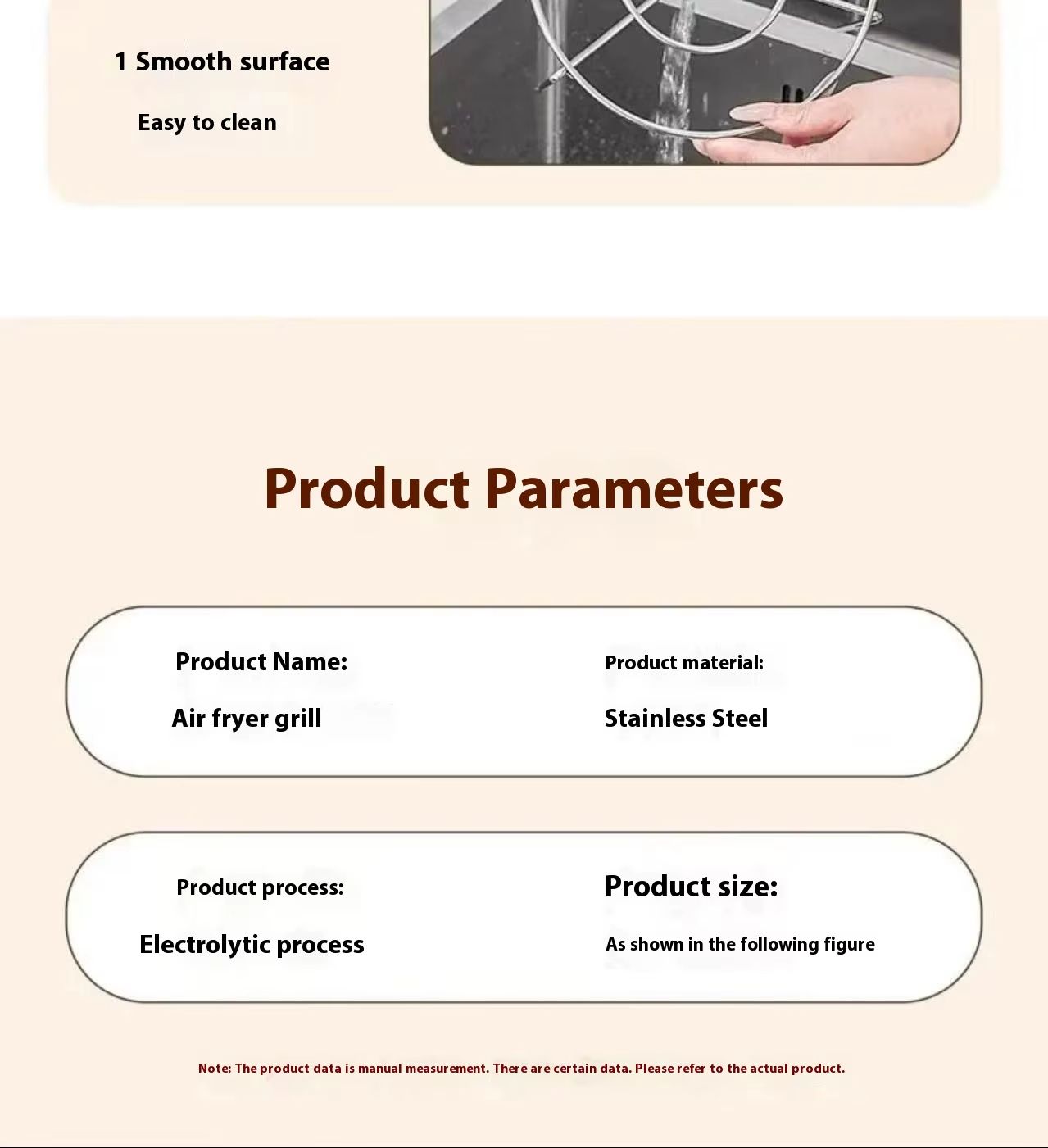 1 Smooth surface

Easy to clean

Product Parameters

Product Name:

Air fryer grill

Product material:

Stainless Steel

Product process:

Electrolytic process

Product size:

As shown in the following figure

Note: The product data is manual measurement. There are certain data. Please refer to the actual product.